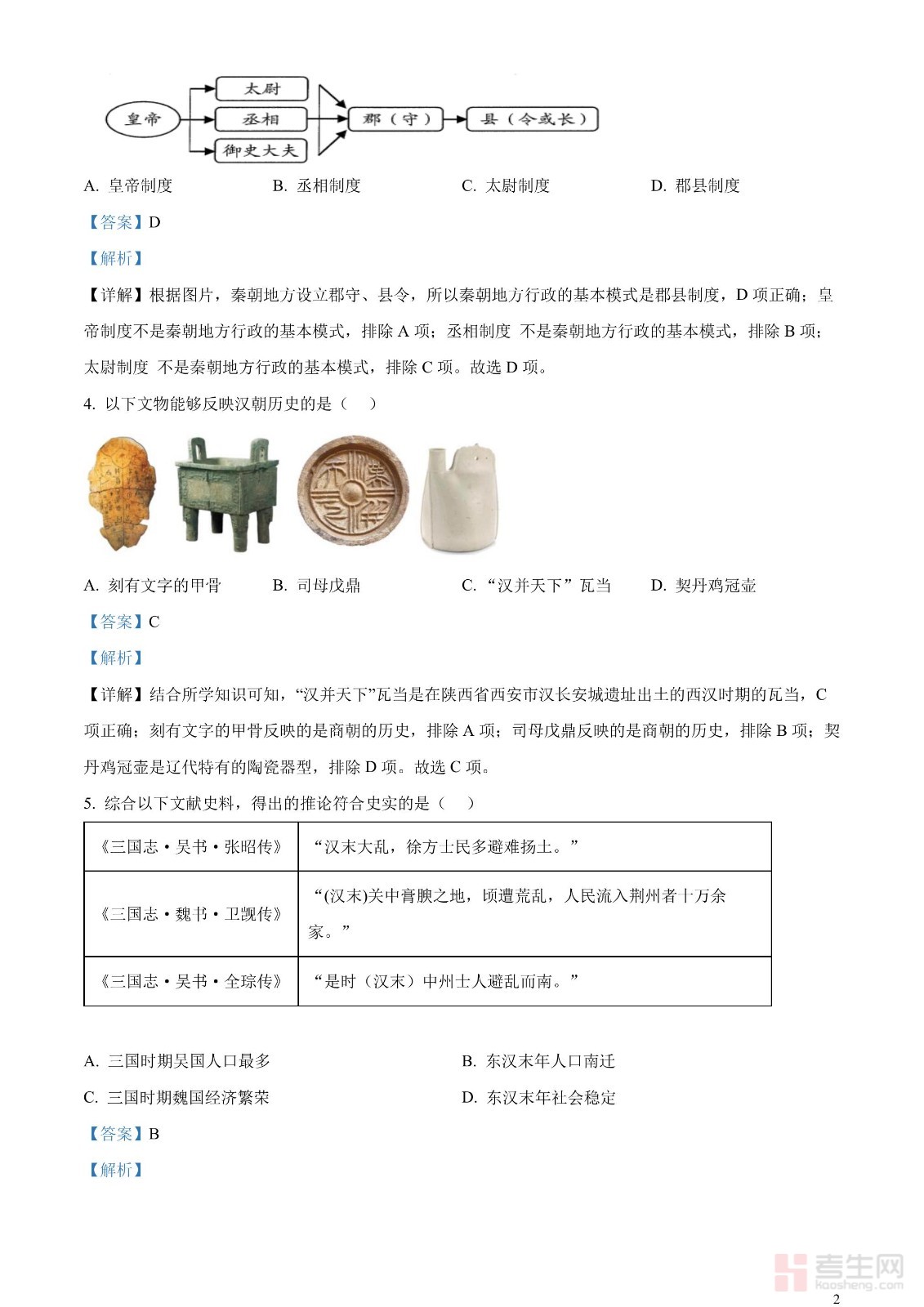 皇帝
太尉
丞相
御史大夫
郡（守）
县（令或长）

A. 皇帝制度　　B. 丞相制度　　C. 太尉制度　　D. 郡县制度

【答案】D

【解析】

【详解】根据图片，秦朝地方设立郡守、县令，所以秦朝地方行政的基本模式是郡县制度，D 项正确；皇帝制度不是秦朝地方行政的基本模式，排除 A 项；丞相制度 不是秦朝地方行政的基本模式，排除 B 项；太尉制度 不是秦朝地方行政的基本模式，排除 C 项。故选 D 项。

4. 以下文物能够反映汉朝历史的是（　）

A. 刻有文字的甲骨　　B. 司母戊鼎　　C. “汉并天下”瓦当　　D. 契丹鸡冠壶

【答案】C

【解析】

【详解】结合所学知识可知，“汉并天下”瓦当是在陕西省西安市汉长安城遗址出土的西汉时期的瓦当，C 项正确；刻有文字的甲骨反映的是商朝的历史，排除 A 项；司母戊鼎反映的是商朝的历史，排除 B 项；契丹鸡冠壶是辽代特有的陶瓷器型，排除 D 项。故选 C 项。

5. 综合以下文献史料，得出的推论符合史实的是（　）

| 《三国志·吴书·张昭传》 | “汉末大乱，徐方士民多避难扬土。” |
|---|---|
| 《三国志·魏书·卫觊传》 | “(汉末)关中膏腴之地，顷遭荒乱，人民流入荆州者十万余家。” |
| 《三国志·吴书·全琮传》 | “是时（汉末）中州士人避乱而南。” |

A. 三国时期吴国人口最多　　B. 东汉末年人口南迁

C. 三国时期魏国经济繁荣　　D. 东汉末年社会稳定

【答案】B

【解析】

考生网
kaosheng.com

2